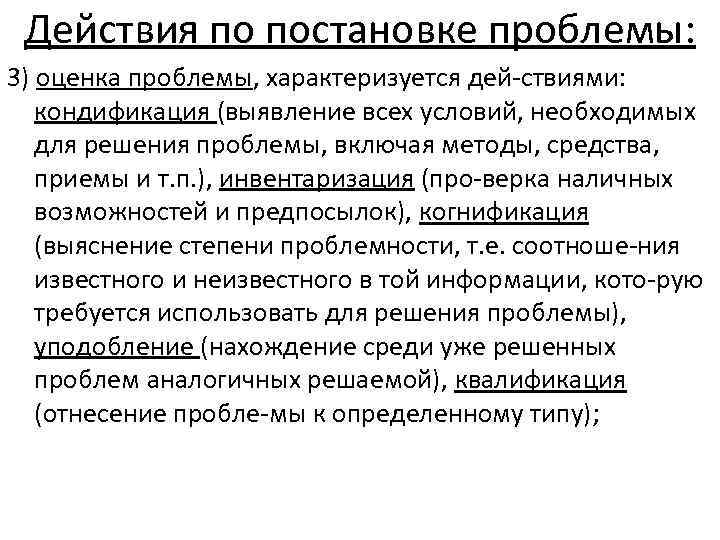 Действия по постановке проблемы:

3) оценка проблемы, характеризуется дей-ствиями: кондификация (выявление всех условий, необходимых для решения проблемы, включая методы, средства, приемы и т.п.), инвентаризация (про-верка наличных возможностей и предпосылок), когнификация (выяснение степени проблемности, т.е. соотноше-ния известного и неизвестного в той информации, кото-рую требуется использовать для решения проблемы), уподобление (нахождение среди уже решенных проблем аналогичных решаемой), квалификация (отнесение пробле-мы к определенному типу);